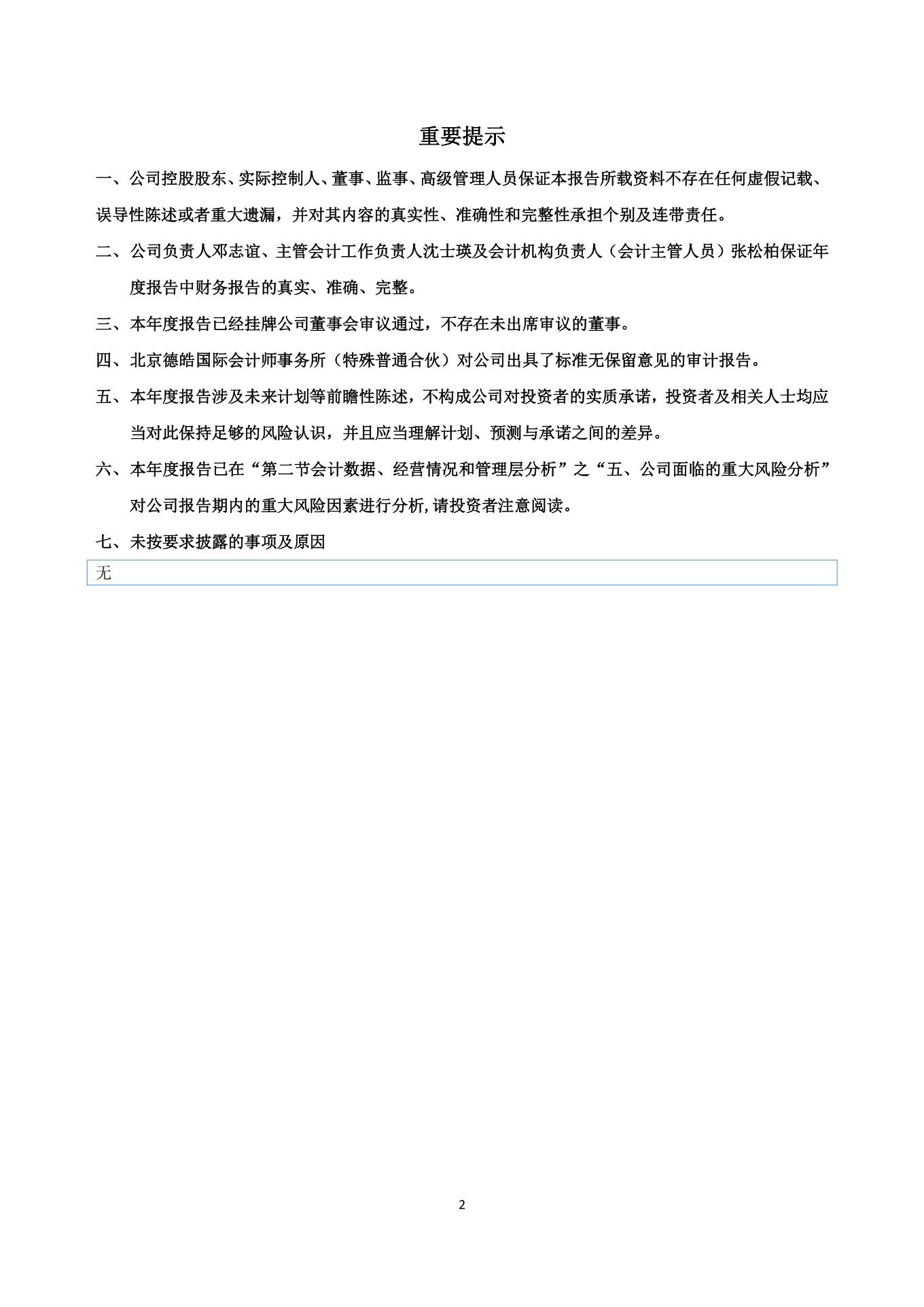 重要提示

一、公司控股股东、实际控制人、董事、监事、高级管理人员保证本报告所载资料不存在任何虚假记载、误导性陈述或者重大遗漏，并对其内容的真实性、准确性和完整性承担个别及连带责任。

二、公司负责人邓志谊、主管会计工作负责人沈士瑛及会计机构负责人（会计主管人员）张松柏保证年度报告中财务报告的真实、准确、完整。

三、本年度报告已经挂牌公司董事会审议通过，不存在未出席审议的董事。

四、北京德皓国际会计师事务所（特殊普通合伙）对公司出具了标准无保留意见的审计报告。

五、本年度报告涉及未来计划等前瞻性陈述，不构成公司对投资者的实质承诺，投资者及相关人士均应当对此保持足够的风险认识，并且应当理解计划、预测与承诺之间的差异。

六、本年度报告已在“第二节会计数据、经营情况和管理层分析”之“五、公司面临的重大风险分析”对公司报告期内的重大风险因素进行分析,请投资者注意阅读。

七、未按要求披露的事项及原因

无

2